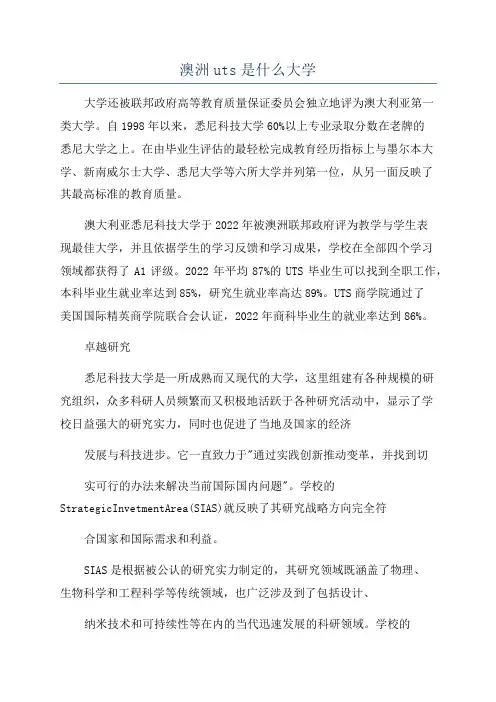 澳洲uts是什么大学

大学还被联邦政府高等教育质量保证委员会独立地评为澳大利亚第一类大学。自1998年以来，悉尼科技大学60%以上专业录取分数在老牌的悉尼大学之上。在由毕业生评估的最轻松完成教育经历指标上与墨尔本大学、新南威尔士大学、悉尼大学等六所大学并列第一位，从另一面反映了其最高标准的教育质量。

澳大利亚悉尼科技大学于2022年被澳洲联邦政府评为教学与学生表现最佳大学，并且依据学生的学习反馈和学习成果，学校在全部四个学习领域都获得了A1评级。2022年平均87%的UTS毕业生可以找到全职工作，本科毕业生就业率达到85%，研究生就业率高达89%。UTS商学院通过了美国国际精英商学院联合会认证，2022年商科毕业生的就业率达到86%。

卓越研究

悉尼科技大学是一所成熟而又现代的大学，这里组建有各种规模的研究组织，众多科研人员频繁而又积极地活跃于各种研究活动中，显示了学校日益强大的研究实力，同时也促进了当地及国家的经济

发展与科技进步。它一直致力于"通过实践创新推动变革，并找到切

实可行的办法来解决当前国际国内问题"。学校的StrategicInvetmentArea(SIAS)就反映了其研究战略方向完全符

合国家和国际需求和利益。

SIAS是根据被公认的研究实力制定的，其研究领域既涵盖了物理、生物科学和工程科学等传统领域，也广泛涉及到了包括设计、

纳米技术和可持续性等在内的当代迅速发展的科研领域。学校的